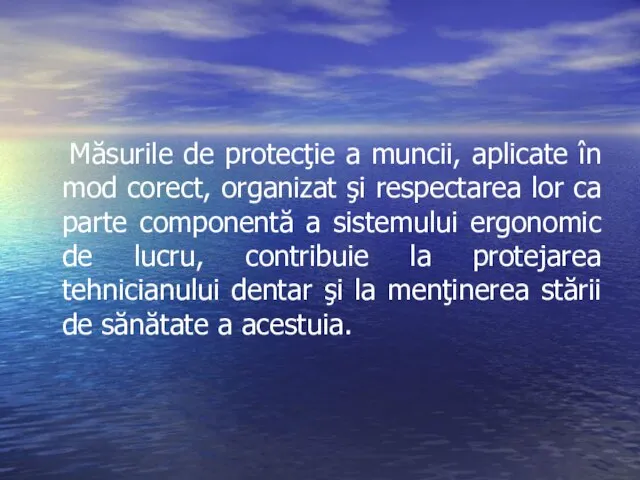 Măsurile de protecţie a muncii, aplicate în mod corect, organizat şi respectarea lor ca parte componentă a sistemului ergonomic de lucru, contribuie la protejarea tehnicianului dentar şi la menţinerea stării de sănătate a acestuia.